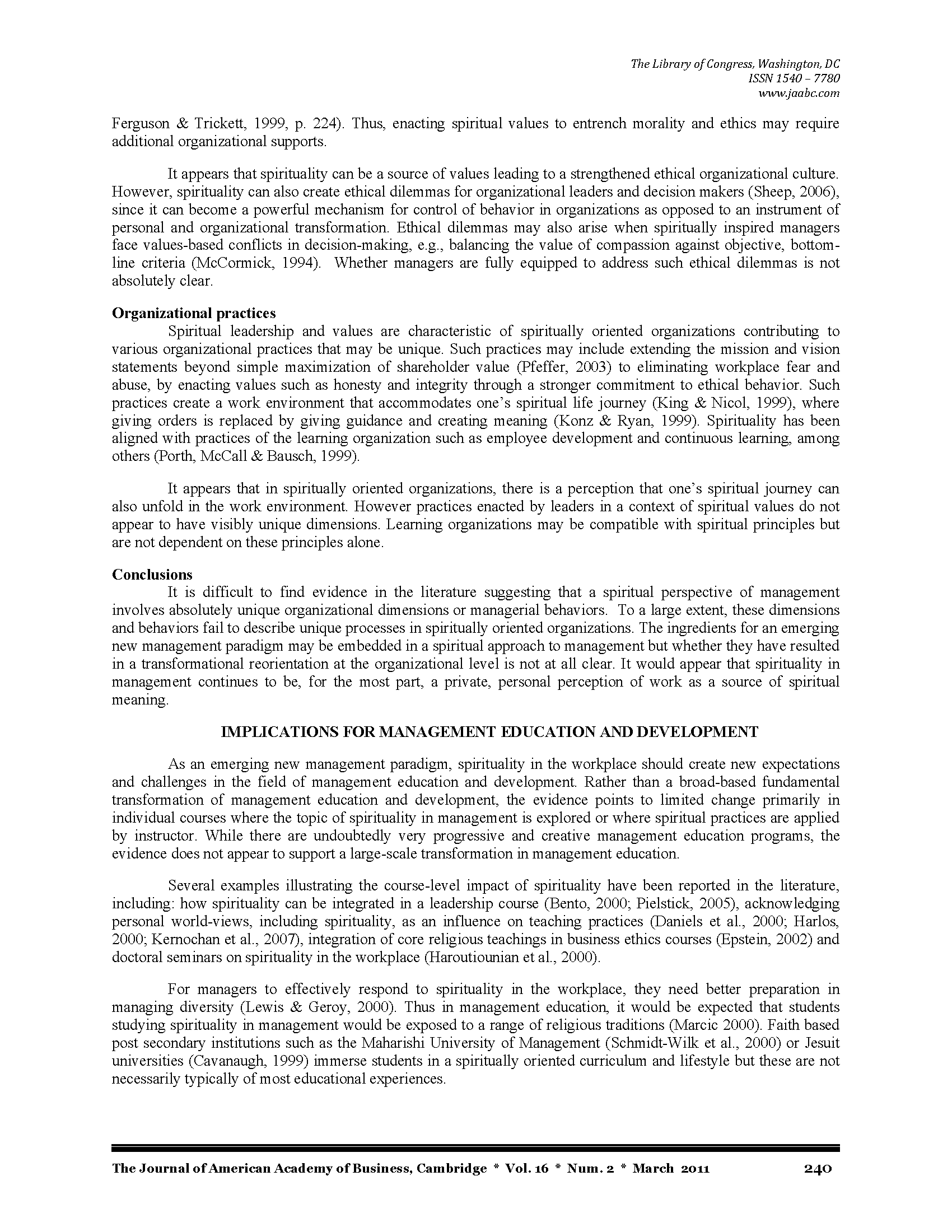 The Library of Congress, Washington, DC
ISSN 1540 – 7780
www.jaabc.com

Ferguson & Trickett, 1999, p. 224). Thus, enacting spiritual values to entrench morality and ethics may require additional organizational supports.

It appears that spirituality can be a source of values leading to a strengthened ethical organizational culture. However, spirituality can also create ethical dilemmas for organizational leaders and decision makers (Sheep, 2006), since it can become a powerful mechanism for control of behavior in organizations as opposed to an instrument of personal and organizational transformation. Ethical dilemmas may also arise when spiritually inspired managers face values-based conflicts in decision-making, e.g., balancing the value of compassion against objective, bottom-line criteria (McCormick, 1994). Whether managers are fully equipped to address such ethical dilemmas is not absolutely clear.

Organizational practices
Spiritual leadership and values are characteristic of spiritually oriented organizations contributing to various organizational practices that may be unique. Such practices may include extending the mission and vision statements beyond simple maximization of shareholder value (Pfeffer, 2003) to eliminating workplace fear and abuse, by enacting values such as honesty and integrity through a stronger commitment to ethical behavior. Such practices create a work environment that accommodates one's spiritual life journey (King & Nicol, 1999), where giving orders is replaced by giving guidance and creating meaning (Konz & Ryan, 1999). Spirituality has been aligned with practices of the learning organization such as employee development and continuous learning, among others (Porth, McCall & Bausch, 1999).

It appears that in spiritually oriented organizations, there is a perception that one's spiritual journey can also unfold in the work environment. However practices enacted by leaders in a context of spiritual values do not appear to have visibly unique dimensions. Learning organizations may be compatible with spiritual principles but are not dependent on these principles alone.

Conclusions
It is difficult to find evidence in the literature suggesting that a spiritual perspective of management involves absolutely unique organizational dimensions or managerial behaviors. To a large extent, these dimensions and behaviors fail to describe unique processes in spiritually oriented organizations. The ingredients for an emerging new management paradigm may be embedded in a spiritual approach to management but whether they have resulted in a transformational reorientation at the organizational level is not at all clear. It would appear that spirituality in management continues to be, for the most part, a private, personal perception of work as a source of spiritual meaning.

IMPLICATIONS FOR MANAGEMENT EDUCATION AND DEVELOPMENT

As an emerging new management paradigm, spirituality in the workplace should create new expectations and challenges in the field of management education and development. Rather than a broad-based fundamental transformation of management education and development, the evidence points to limited change primarily in individual courses where the topic of spirituality in management is explored or where spiritual practices are applied by instructor. While there are undoubtedly very progressive and creative management education programs, the evidence does not appear to support a large-scale transformation in management education.

Several examples illustrating the course-level impact of spirituality have been reported in the literature, including: how spirituality can be integrated in a leadership course (Bento, 2000; Pielstick, 2005), acknowledging personal world-views, including spirituality, as an influence on teaching practices (Daniels et al., 2000; Harlos, 2000; Kernochan et al., 2007), integration of core religious teachings in business ethics courses (Epstein, 2002) and doctoral seminars on spirituality in the workplace (Haroutiounian et al., 2000).

For managers to effectively respond to spirituality in the workplace, they need better preparation in managing diversity (Lewis & Geroy, 2000). Thus in management education, it would be expected that students studying spirituality in management would be exposed to a range of religious traditions (Marcic 2000). Faith based post secondary institutions such as the Maharishi University of Management (Schmidt-Wilk et al., 2000) or Jesuit universities (Cavanaugh, 1999) immerse students in a spiritually oriented curriculum and lifestyle but these are not necessarily typically of most educational experiences.

The Journal of American Academy of Business, Cambridge * Vol. 16 * Num. 2 * March 2011 240